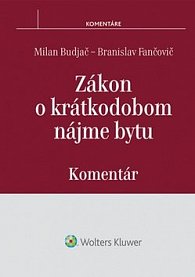 KOMENTÁRE

Milan Budjač – Branislav Fančovič

Zákon o krátkodobom nájme bytu

Komentár

Wolters Kluwer